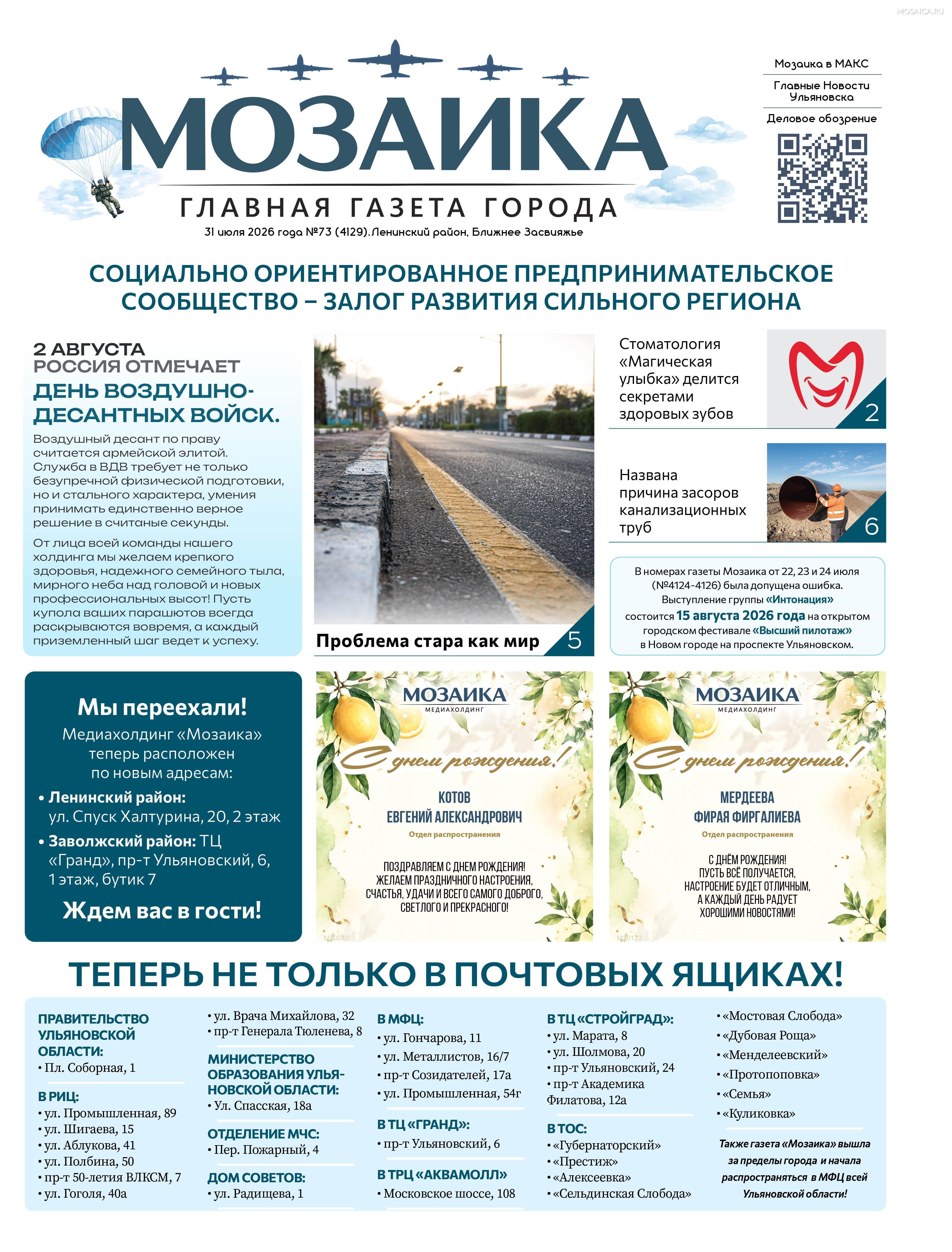 MOSAICA.RU

Мозаика в МАКС
Главные Новости Ульяновска
Деловое обозрение

МОЗАИКА
ГЛАВНАЯ ГАЗЕТА ГОРОДА
31 июля 2026 года №73 (4129). Ленинский район, Ближнее Засвияжье

СОЦИАЛЬНО ОРИЕНТИРОВАННОЕ ПРЕДПРИНИМАТЕЛЬСКОЕ СООБЩЕСТВО – ЗАЛОГ РАЗВИТИЯ СИЛЬНОГО РЕГИОНА

2 АВГУСТА
РОССИЯ ОТМЕЧАЕТ
ДЕНЬ ВОЗДУШНО-ДЕСАНТНЫХ ВОЙСК.

Воздушный десант по праву считается армейской элитой. Служба в ВДВ требует не только безупречной физической подготовки, но и стального характера, умения принимать единственно верное решение в считаные секунды.

От лица всей команды нашего холдинга мы желаем крепкого здоровья, надежного семейного тыла, мирного неба над головой и новых профессиональных высот! Пусть купола ваших парашютов всегда раскрываются вовремя, а каждый приземленный шаг ведет к успеху.

Проблема стара как мир 5

Стоматология «Магическая улыбка» делится секретами здоровых зубов 2

Названа причина засоров канализационных труб 6

В номерах газеты Мозаика от 22, 23 и 24 июля (№4124-4126) была допущена ошибка. Выступление группы «Интонация» состоится 15 августа 2026 года на открытом городском фестивале «Высший пилотаж» в Новом городе на проспекте Ульяновском.

Мы переехали!
Медиахолдинг «Мозаика» теперь расположен по новым адресам:
• Ленинский район: ул. Спуск Халтурина, 20, 2 этаж
• Заволжский район: ТЦ «Гранд», пр-т Ульяновский, 6, 1 этаж, бутик 7
Ждем вас в гости!

МОЗАИКА
МЕДИАХОЛДИНГ
С днем рождения!
КОТОВ
ЕВГЕНИЙ АЛЕКСАНДРОВИЧ
Отдел распространения
ПОЗДРАВЛЯЕМ С ДНЕМ РОЖДЕНИЯ! ЖЕЛАЕМ ПРАЗДНИЧНОГО НАСТРОЕНИЯ, СЧАСТЬЯ, УДАЧИ И ВСЕГО САМОГО ДОБРОГО, СВЕТЛОГО И ПРЕКРАСНОГО!

МОЗАИКА
МЕДИАХОЛДИНГ
С днем рождения!
МЕРДЕЕВА
ФИРАЯ ФИРГАЛИЕВА
Отдел распространения
С ДНЁМ РОЖДЕНИЯ! ПУСТЬ ВСЁ ПОЛУЧАЕТСЯ, НАСТРОЕНИЕ БУДЕТ ОТЛИЧНЫМ, А КАЖДЫЙ ДЕНЬ РАДУЕТ ХОРОШИМИ НОВОСТЯМИ!

ТЕПЕРЬ НЕ ТОЛЬКО В ПОЧТОВЫХ ЯЩИКАХ!

ПРАВИТЕЛЬСТВО УЛЬЯНОВСКОЙ ОБЛАСТИ:
• Пл. Соборная, 1
В РИЦ:
• ул. Промышленная, 89
• ул. Шигаева, 15
• ул. Аблукова, 41
• ул. Полбина, 50
• пр-т 50-летия ВЛКСМ, 7
• ул. Гоголя, 40а

• ул. Врача Михайлова, 32
• пр-т Генерала Тюленева, 8
МИНИСТЕРСТВО ОБРАЗОВАНИЯ УЛЬЯНОВСКОЙ ОБЛАСТИ:
• Ул. Спасская, 18а
ОТДЕЛЕНИЕ МЧС:
• Пер. Пожарный, 4
ДОМ СОВЕТОВ:
• ул. Радищева, 1

В МФЦ:
• ул. Гончарова, 11
• ул. Металлистов, 16/7
• пр-т Созидателей, 17а
• ул. Промышленная, 54г
В ТЦ «ГРАНД»:
• пр-т Ульяновский, 6
В ТРЦ «АКВАМОЛЛ»
• Московское шоссе, 108

В ТЦ «СТРОЙГРАД»:
• ул. Марата, 8
• ул. Шолмова, 20
• пр-т Ульяновский, 24
• пр-т Академика Филатова, 12а
В ТОС:
• «Губернаторский»
• «Престиж»
• «Алексеевка»
• «Сельдинская Слобода»

• «Мостовая Слобода»
• «Дубовая Роща»
• «Менделеевский»
• «Протопоповка»
• «Семья»
• «Куликовка»
Также газета «Мозаика» вышла за пределы города и начала распространяться в МФЦ всей Ульяновской области!